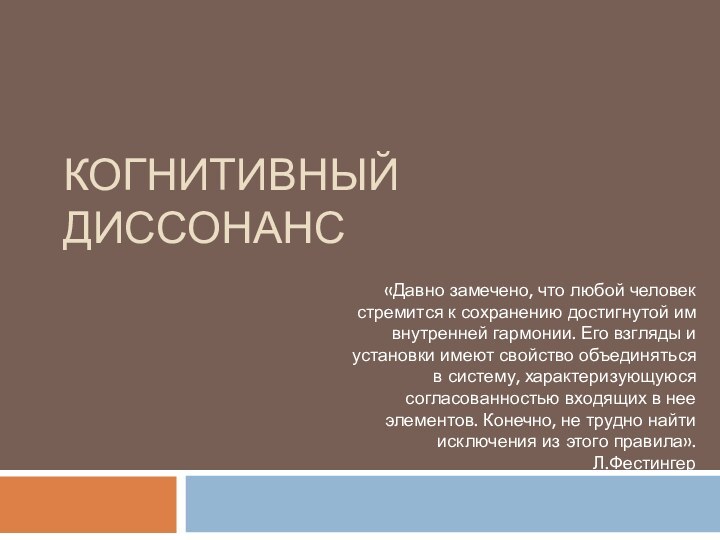 КОГНИТИВНЫЙ ДИССОНАНС

«Давно замечено, что любой человек стремится к сохранению достигнутой им внутренней гармонии. Его взгляды и установки имеют свойство объединяться в систему, характеризующуюся согласованностью входящих в нее элементов. Конечно, не трудно найти исключения из этого правила».
Л.Фестингер